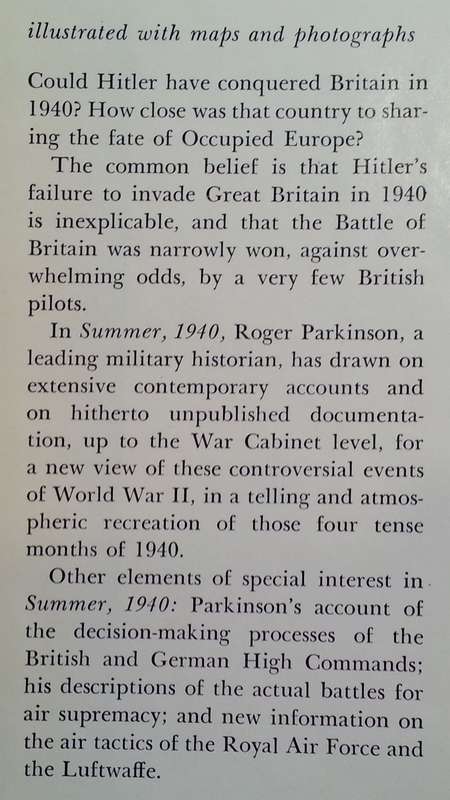 illustrated with maps and photographs

Could Hitler have conquered Britain in 1940? How close was that country to sharing the fate of Occupied Europe?

The common belief is that Hitler's failure to invade Great Britain in 1940 is inexplicable, and that the Battle of Britain was narrowly won, against overwhelming odds, by a very few British pilots.

In Summer, 1940, Roger Parkinson, a leading military historian, has drawn on extensive contemporary accounts and on hitherto unpublished documentation, up to the War Cabinet level, for a new view of these controversial events of World War II, in a telling and atmospheric recreation of those four tense months of 1940.

Other elements of special interest in Summer, 1940: Parkinson's account of the decision-making processes of the British and German High Commands; his descriptions of the actual battles for air supremacy; and new information on the air tactics of the Royal Air Force and the Luftwaffe.